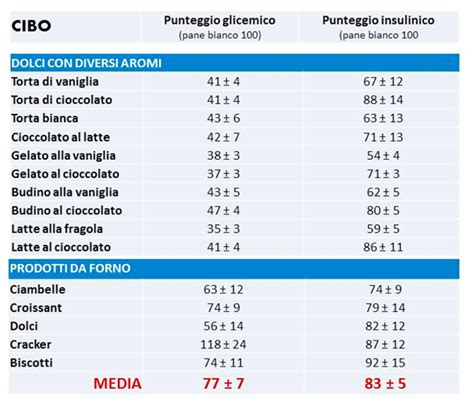 | CIBO | Punteggio glicemico (pane bianco 100) | Punteggio insulinico (pane bianco 100 |
|---|---|---|
| DOLCI CON DIVERSI AROMI | | |
| Torta di vaniglia | 41 ± 4 | 67 ± 12 |
| Torta di cioccolato | 41 ± 4 | 88 ± 14 |
| Torta bianca | 43 ± 6 | 63 ± 13 |
| Cioccolato al latte | 42 ± 7 | 71 ± 13 |
| Gelato alla vaniglia | 38 ± 3 | 54 ± 4 |
| Gelato al cioccolato | 37 ± 3 | 71 ± 3 |
| Budino alla vaniglia | 43 ± 5 | 62 ± 5 |
| Budino al cioccolato | 47 ± 4 | 80 ± 5 |
| Latte alla fragola | 35 ± 3 | 59 ± 5 |
| Latte al cioccolato | 41 ± 4 | 86 ± 11 |
| PRODOTTI DA FORNO | | |
| Ciambelle | 63 ± 12 | 74 ± 9 |
| Croissant | 74 ± 9 | 79 ± 14 |
| Dolci | 56 ± 14 | 82 ± 12 |
| Cracker | 118 ± 24 | 87 ± 12 |
| Biscotti | 74 ± 11 | 92 ± 15 |
| MEDIA | 77 ± 7 | 83 ± 5 |